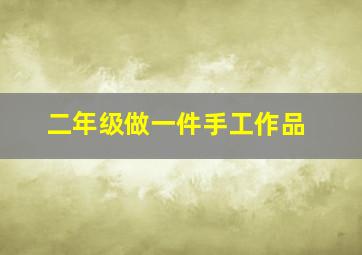 二年级做一件手工作品